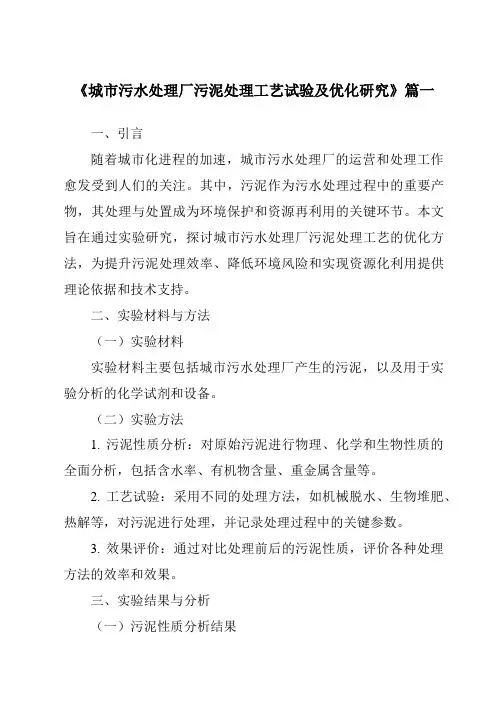 《城市污水处理厂污泥处理工艺试验及优化研究》篇一

一、引言

随着城市化进程的加速，城市污水处理厂的运营和处理工作愈发受到人们的关注。其中，污泥作为污水处理过程中的重要产物，其处理与处置成为环境保护和资源再利用的关键环节。本文旨在通过实验研究，探讨城市污水处理厂污泥处理工艺的优化方法，为提升污泥处理效率、降低环境风险和实现资源化利用提供理论依据和技术支持。

二、实验材料与方法

（一）实验材料

实验材料主要包括城市污水处理厂产生的污泥，以及用于实验分析的化学试剂和设备。

（二）实验方法

1. 污泥性质分析：对原始污泥进行物理、化学和生物性质的全面分析，包括含水率、有机物含量、重金属含量等。

2. 工艺试验：采用不同的处理方法，如机械脱水、生物堆肥、热解等，对污泥进行处理，并记录处理过程中的关键参数。

3. 效果评价：通过对比处理前后的污泥性质，评价各种处理方法的效率和效果。

三、实验结果与分析

（一）污泥性质分析结果